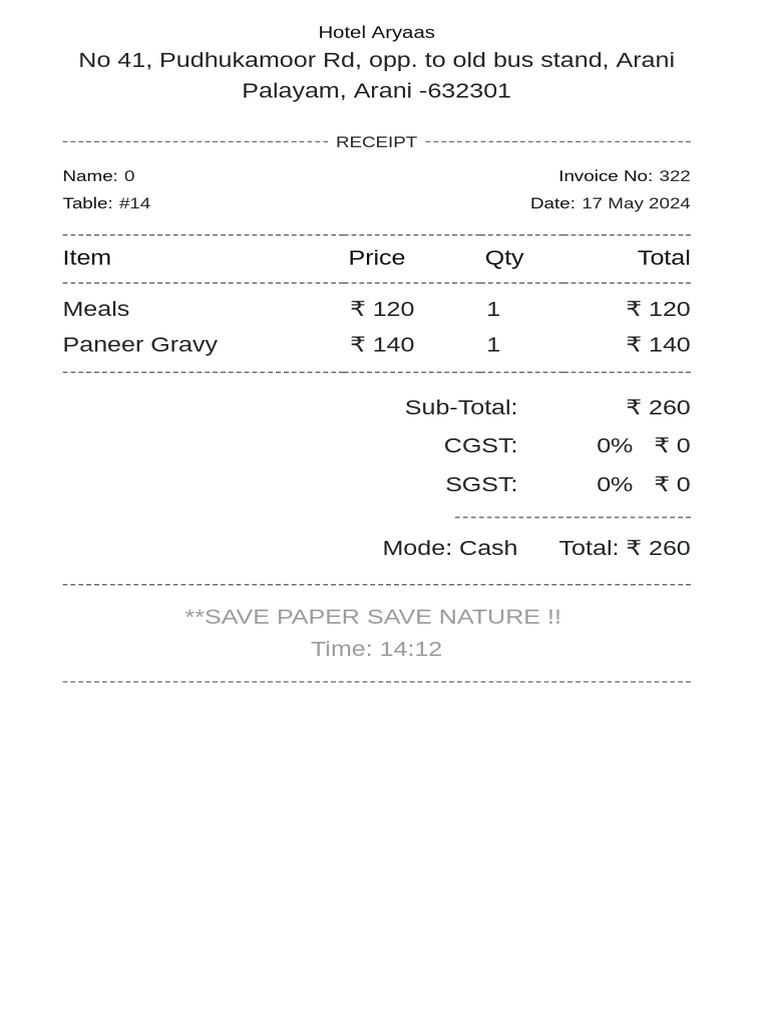 Hotel Aryaas
No 41, Pudhukamoor Rd, opp. to old bus stand, Arani Palayam, Arani -632301

RECEIPT

Name: 0
Invoice No: 322
Table: #14
Date: 17 May 2024

| Item | Price | Qty | Total |
|---|---|---|---|
| Meals | ₹ 120 | 1 | ₹ 120 |
| Paneer Gravy | ₹ 140 | 1 | ₹ 140 |

Sub-Total: ₹ 260
CGST: 0% ₹ 0
SGST: 0% ₹ 0

Mode: Cash Total: ₹ 260

**SAVE PAPER SAVE NATURE !!
Time: 14:12